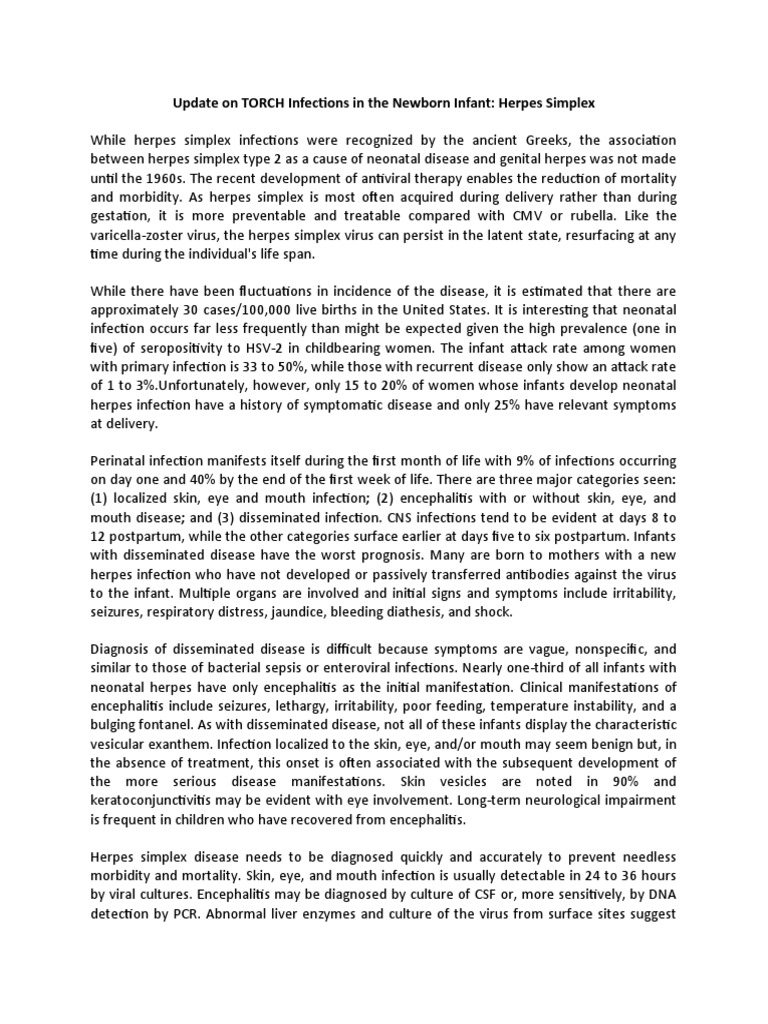 Update on TORCH Infections in the Newborn Infant: Herpes Simplex

While herpes simplex infections were recognized by the ancient Greeks, the association between herpes simplex type 2 as a cause of neonatal disease and genital herpes was not made until the 1960s. The recent development of antiviral therapy enables the reduction of mortality and morbidity. As herpes simplex is most often acquired during delivery rather than during gestation, it is more preventable and treatable compared with CMV or rubella. Like the varicella-zoster virus, the herpes simplex virus can persist in the latent state, resurfacing at any time during the individual's life span.

While there have been fluctuations in incidence of the disease, it is estimated that there are approximately 30 cases/100,000 live births in the United States. It is interesting that neonatal infection occurs far less frequently than might be expected given the high prevalence (one in five) of seropositivity to HSV-2 in childbearing women. The infant attack rate among women with primary infection is 33 to 50%, while those with recurrent disease only show an attack rate of 1 to 3%.Unfortunately, however, only 15 to 20% of women whose infants develop neonatal herpes infection have a history of symptomatic disease and only 25% have relevant symptoms at delivery.

Perinatal infection manifests itself during the first month of life with 9% of infections occurring on day one and 40% by the end of the first week of life. There are three major categories seen: (1) localized skin, eye and mouth infection; (2) encephalitis with or without skin, eye, and mouth disease; and (3) disseminated infection. CNS infections tend to be evident at days 8 to 12 postpartum, while the other categories surface earlier at days five to six postpartum. Infants with disseminated disease have the worst prognosis. Many are born to mothers with a new herpes infection who have not developed or passively transferred antibodies against the virus to the infant. Multiple organs are involved and initial signs and symptoms include irritability, seizures, respiratory distress, jaundice, bleeding diathesis, and shock.

Diagnosis of disseminated disease is difficult because symptoms are vague, nonspecific, and similar to those of bacterial sepsis or enteroviral infections. Nearly one-third of all infants with neonatal herpes have only encephalitis as the initial manifestation. Clinical manifestations of encephalitis include seizures, lethargy, irritability, poor feeding, temperature instability, and a bulging fontanel. As with disseminated disease, not all of these infants display the characteristic vesicular exanthem. Infection localized to the skin, eye, and/or mouth may seem benign but, in the absence of treatment, this onset is often associated with the subsequent development of the more serious disease manifestations. Skin vesicles are noted in 90% and keratoconjunctivitis may be evident with eye involvement. Long-term neurological impairment is frequent in children who have recovered from encephalitis.

Herpes simplex disease needs to be diagnosed quickly and accurately to prevent needless morbidity and mortality. Skin, eye, and mouth infection is usually detectable in 24 to 36 hours by viral cultures. Encephalitis may be diagnosed by culture of CSF or, more sensitively, by DNA detection by PCR. Abnormal liver enzymes and culture of the virus from surface sites suggest